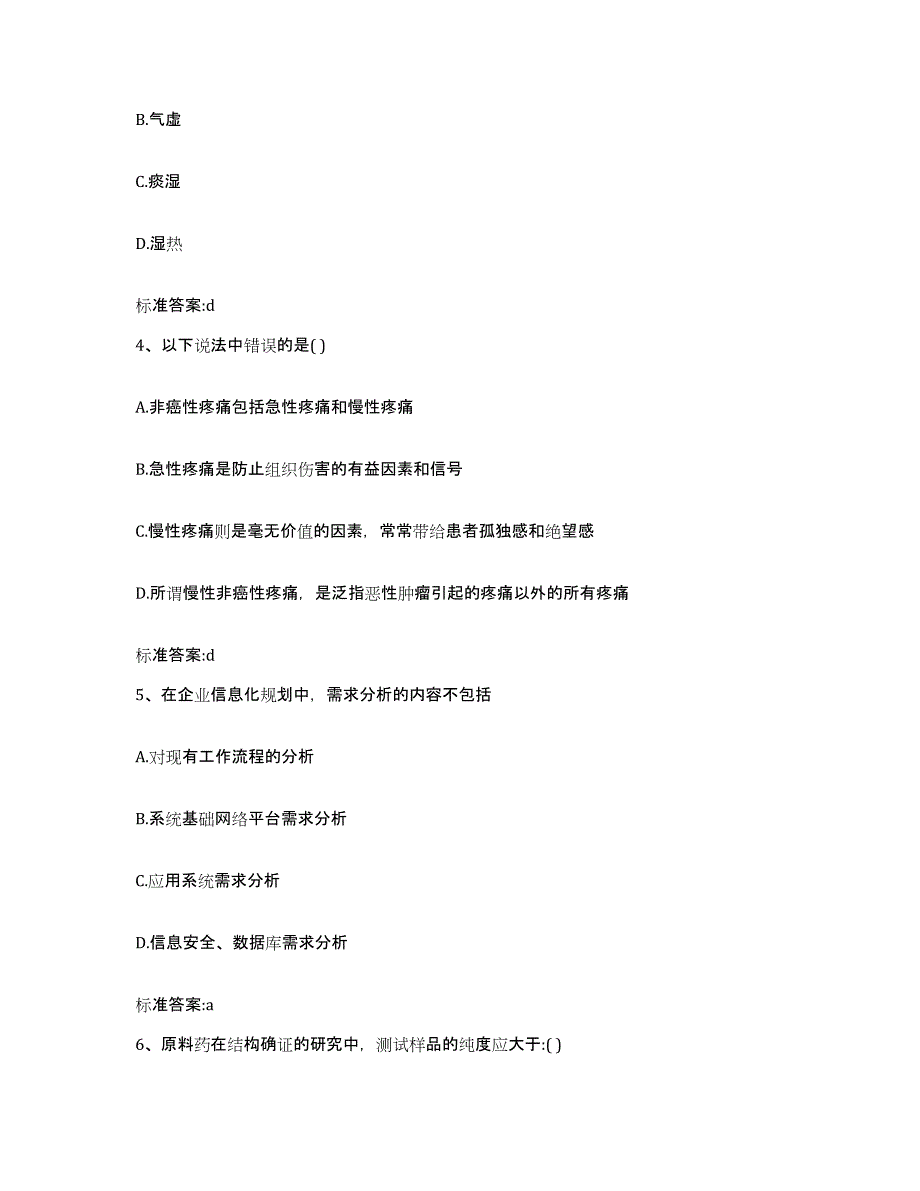 B.气虚

C.痰湿

D.湿热

标准答案:d

4、以下说法中错误的是( )

A.非癌性疼痛包括急性疼痛和慢性疼痛

B.急性疼痛是防止组织伤害的有益因素和信号

C.慢性疼痛则是毫无价值的因素，常常带给患者孤独感和绝望感

D.所谓慢性非癌性疼痛，是泛指恶性肿瘤引起的疼痛以外的所有疼痛

标准答案:d

5、在企业信息化规划中，需求分析的内容不包括

A.对现有工作流程的分析

B.系统基础网络平台需求分析

C.应用系统需求分析

D.信息安全、数据库需求分析

标准答案:a

6、原料药在结构确证的研究中，测试样品的纯度应大于:( )